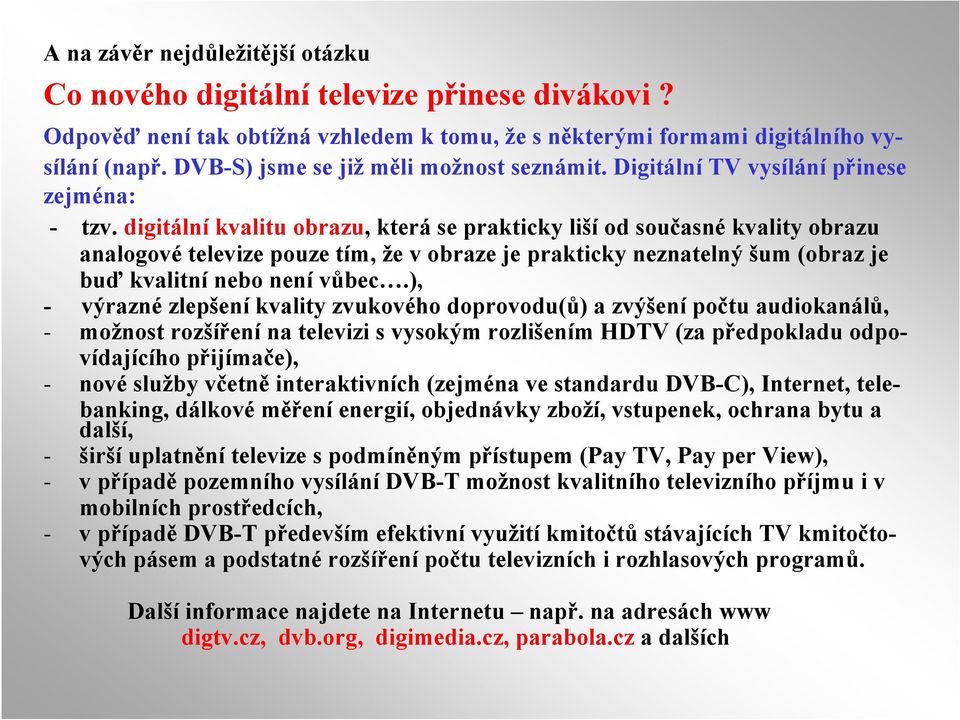 A na závěr nejdůležitější otázku

Co nového digitální televize přinese divákovi ?

Odpověď není tak obtížná vzhledem k tomu, že s některými formami digitálního vysílání (např. DVB-S) jsme se již měli možnost seznámit. Digitální TV vysílání přinese zejména:

- tzv. digitální kvalitu obrazu, která se prakticky liší od současné kvality obrazu analogové televize pouze tím, že v obraze je prakticky neznatelný šum (obraz je buď kvalitní nebo není vůbec….),
- výrazné zlepšení kvality zvukového doprovodu(ů) a zvýšení počtu audiokanálů,
- možnost rozšíření na televizi s vysokým rozlišením HDTV (za předpokladu odpovídajícího přijímače),
- nové služby včetně interaktivních (zejména ve standardu DVB-C), Internet, telebanking, dálkové měření energií, objednávky zboží, vstupenek, ochrana bytu a další,
- širší uplatnění televize s podmíněným přístupem (Pay TV, Pay per View),
- v případě pozemního vysílání DVB-T možnost kvalitního televizního příjmu i v mobilních prostředcích,
- v případě DVB-T především efektivní využití kmitočtů stávajících TV kmitočtových pásem a podstatné rozšíření počtu televizních i rozhlasových programů.

Další informace najdete na Internetu – např. na adresách www digtv.cz, dvb.org, digimedia.cz, parabola.cz a dalších